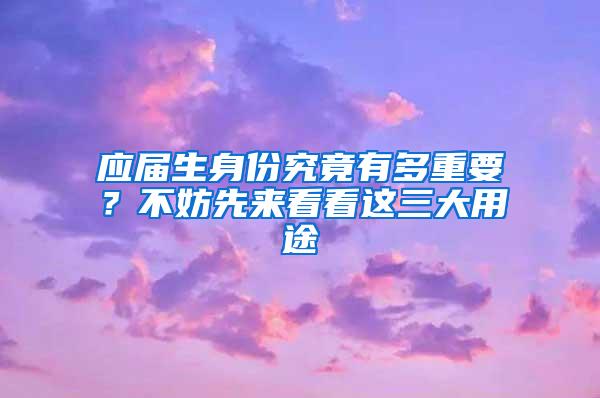 应届生身份究竟有多重要？不妨先来看看这三大用途